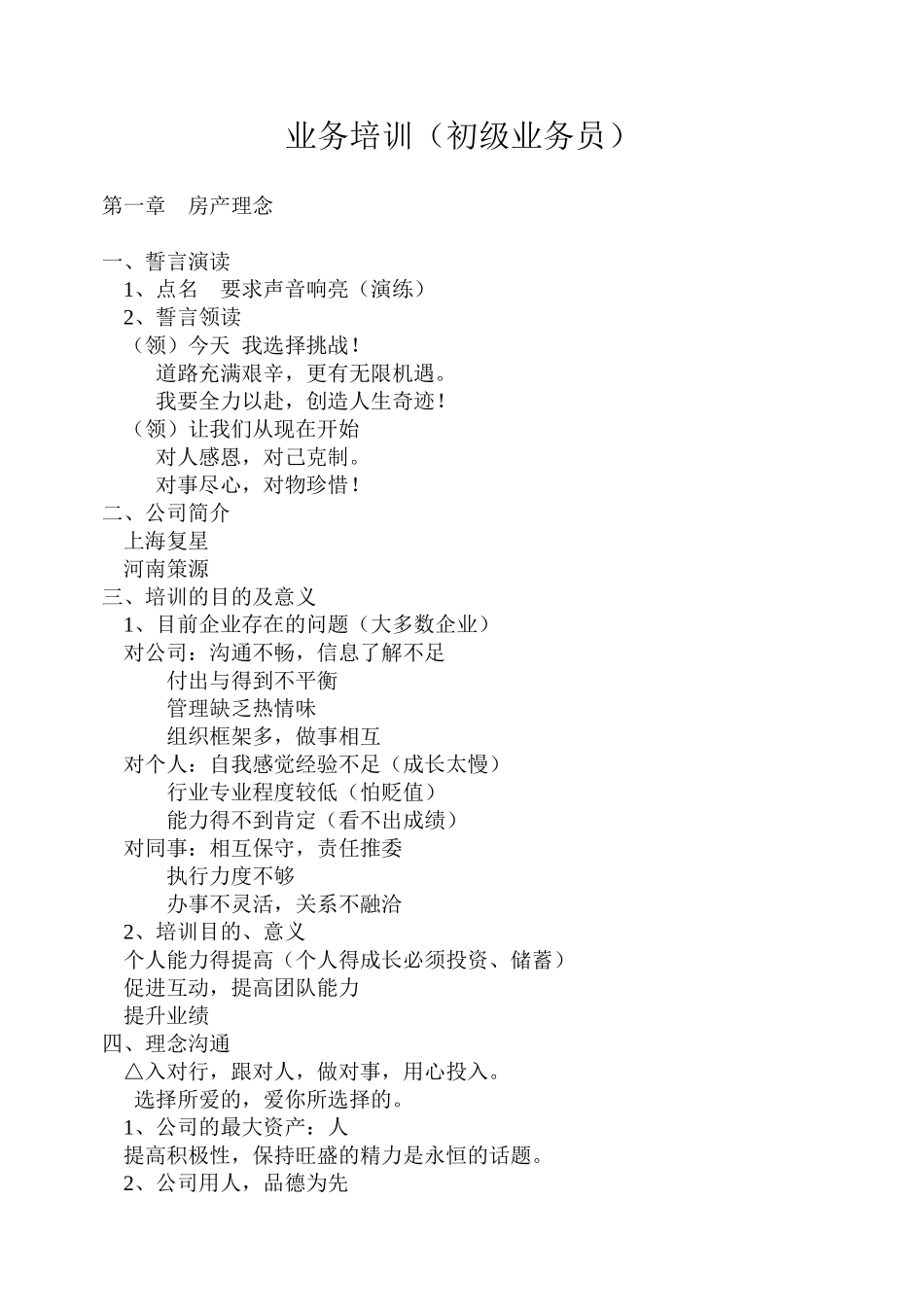 业务培训（初级业务员）

第一章　房产理念

一、誓言演读
1、点名　要求声音响亮（演练）
2、誓言领读
（领）今天 我选择挑战！
道路充满艰辛，更有无限机遇。
我要全力以赴，创造人生奇迹！
（领）让我们从现在开始
对人感恩，对己克制。
对事尽心，对物珍惜！
二、公司简介
上海复星
河南策源
三、培训的目的及意义
1、目前企业存在的问题（大多数企业）
对公司：沟通不畅，信息了解不足
付出与得到不平衡
管理缺乏热情味
组织框架多，做事相互
对个人：自我感觉经验不足（成长太慢）
行业专业程度较低（怕贬值）
能力得不到肯定（看不出成绩）
对同事：相互保守，责任推委
执行力度不够
办事不灵活，关系不融洽
2、培训目的、意义
个人能力得提高（个人得成长必须投资、储蓄）
促进互动，提高团队能力
提升业绩
四、理念沟通
△入对行，跟对人，做对事，用心投入。
选择所爱的，爱你所选择的。
1、公司的最大资产：人
提高积极性，保持旺盛的精力是永恒的话题。
2、公司用人，品德为先